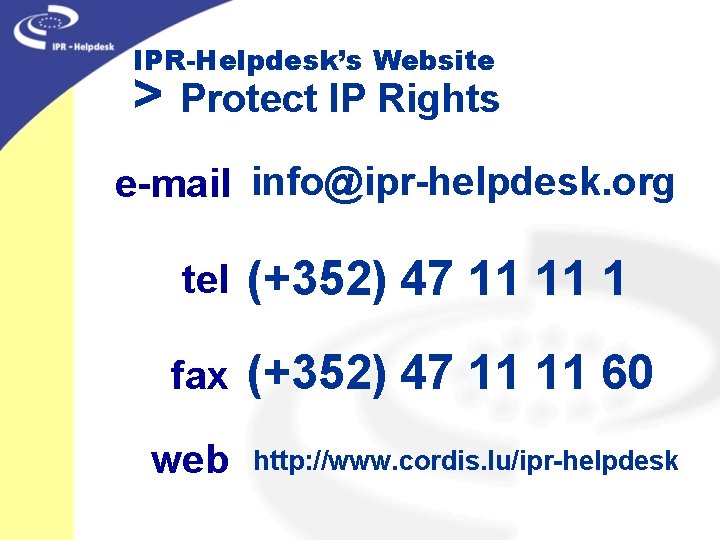 IPR - Helpdesk

IPR-Helpdesk's Website
> Protect IP Rights

e-mail info@ipr-helpdesk.org

tel (+352) 47 11 11 1

fax (+352) 47 11 11 60

web http://www.cordis.lu/ipr-helpdesk